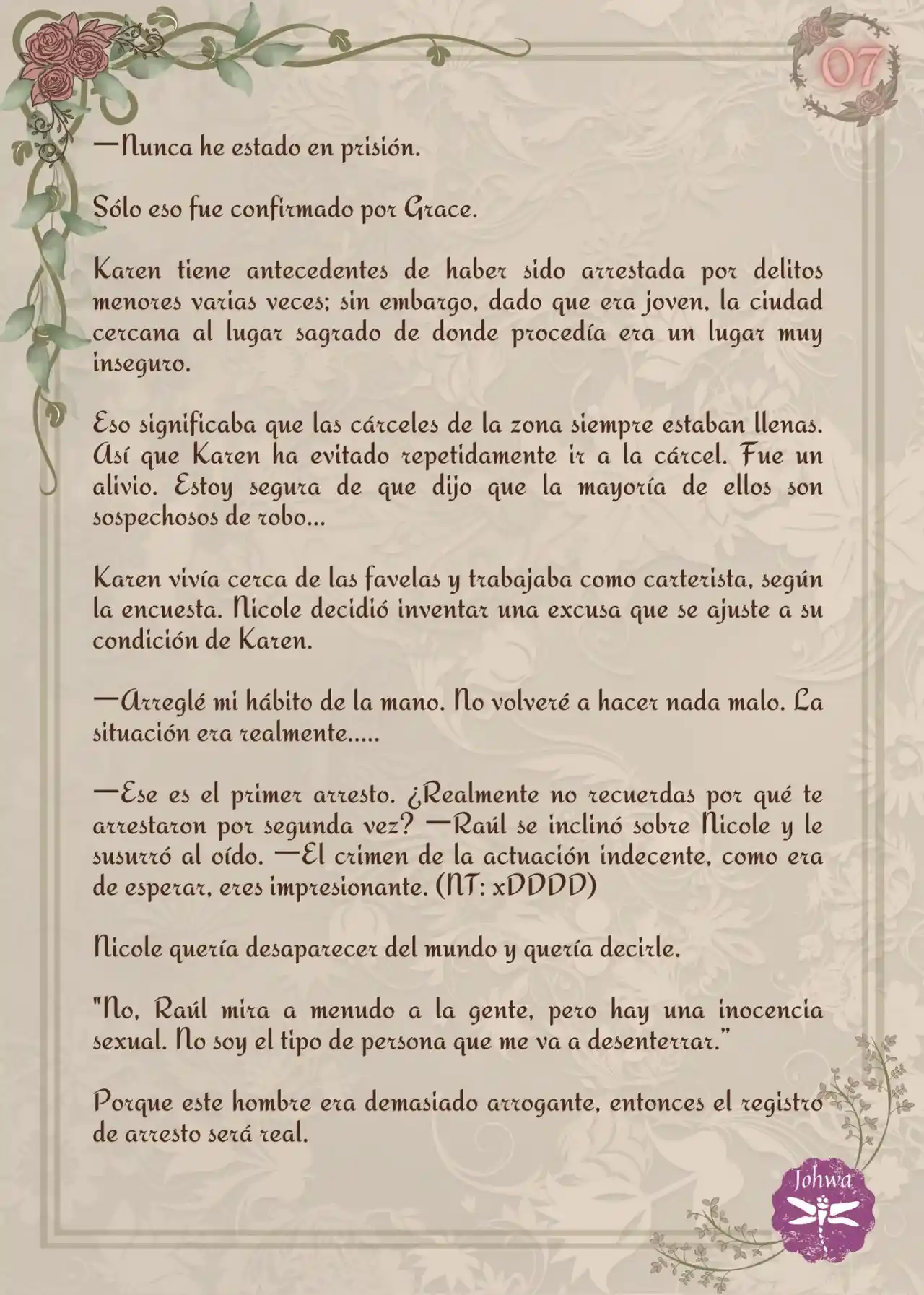 07

—Nunca he estado en prisión.

Sólo eso fue confirmado por Grace.

Karen tiene antecedentes de haber sido arrestada por delitos menores varias veces; sin embargo, dado que era joven, la ciudad cercana al lugar sagrado de donde procedía era un lugar muy inseguro.

Eso significaba que las cárceles de la zona siempre estaban llenas. Así que Karen ha evitado repetidamente ir a la cárcel. Fue un alivio. Estoy segura de que dijo que la mayoría de ellos son sospechosos de robo...

Karen vivía cerca de las favelas y trabajaba como carterista, según la encuesta. Nicole decidió inventar una excusa que se ajuste a su condición de Karen.

—Arreglé mi hábito de la mano. No volveré a hacer nada malo. La situación era realmente.....

—Ese es el primer arresto. ¿Realmente no recuerdas por qué te arrestaron por segunda vez? —Raúl se inclinó sobre Nicole y le susurró al oído. —El crimen de la actuación indecente, como era de esperar, eres impresionante. (NT: xDDDD)

Nicole quería desaparecer del mundo y quería decirle.

"No, Raúl mira a menudo a la gente, pero hay una inocencia sexual. No soy el tipo de persona que me va a desenterrar."

Porque este hombre era demasiado arrogante, entonces el registro de arresto será real.

Johwa